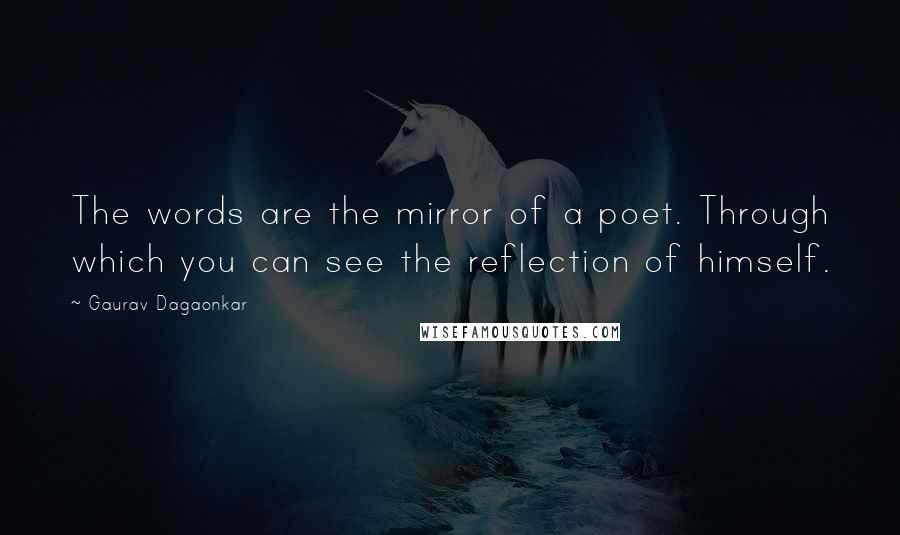 The words are the mirror of a poet. Through which you can see the reflection of himself.

~ Gaurav Dagaonkar

WISEFAMOUSQUOTES.COM